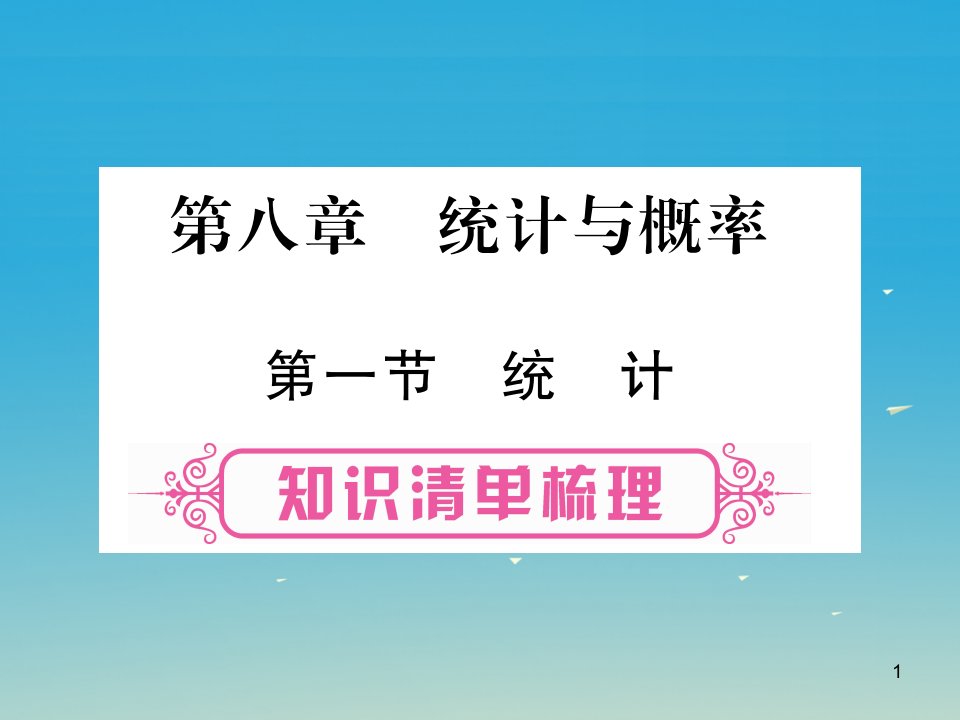 第八章　统计与概率

第一节　统　计

知识清单梳理

1